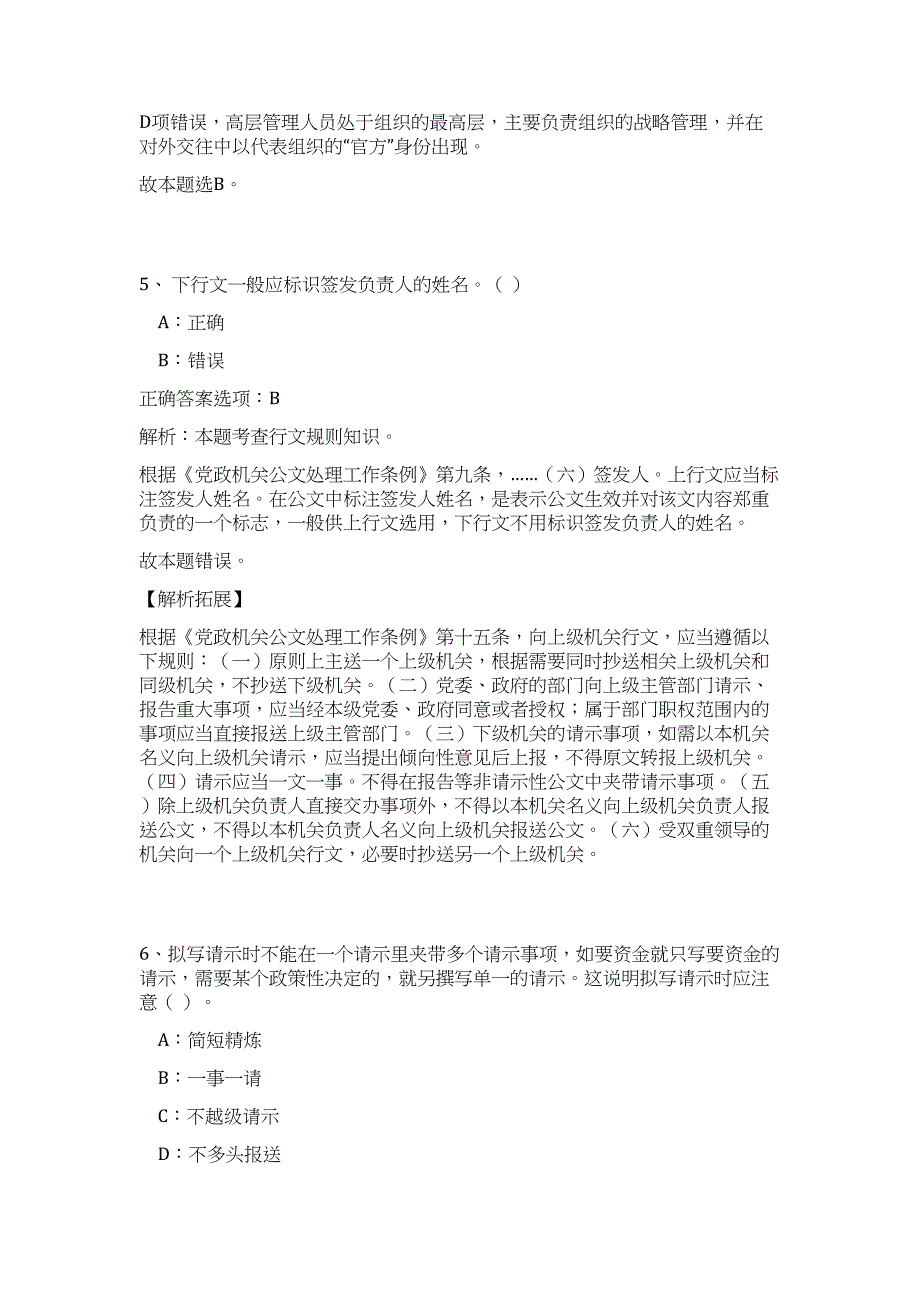 D项错误，高层管理人员处于组织的最高层，主要负责组织的战略管理，并在对外交往中以代表组织的“官方”身份出现。

故本题选B。

5、下行文一般应标识签发负责人的姓名。（ ）

A：正确

B：错误

正确答案选项：B

解析：本题考查行文规则知识。

根据《党政机关公文处理工作条例》第九条，......（六）签发人。上行文应当标注签发人姓名。在公文中标注签发人姓名，是表示公文生效并对该文内容郑重负责的一个标志，一般供上行文选用，下行文不用标识签发负责人的姓名。

故本题错误。

【解析拓展】

根据《党政机关公文处理工作条例》第十五条，向上级机关行文，应当遵循以下规则：（一）原则上主送一个上级机关，根据需要同时抄送相关上级机关和同级机关，不抄送下级机关。（二）党委、政府的部门向上级主管部门请示、报告重大事项，应当经本级党委、政府同意或者授权；属于部门职权范围内的事项应当直接报送上级主管部门。（三）下级机关的请示事项，如需以本机关名义向上级机关请示，应当提出倾向性意见后上报，不得原文转报上级机关。（四）请示应当一文一事。不得在报告等非请示性公文中夹带请示事项。（五）除上级机关负责人直接交办事项外，不得以本机关名义向上级机关负责人报送公文，不得以本机关负责人名义向上级机关报送公文。（六）受双重领导的机关向一个上级机关行文，必要时抄送另一个上级机关。

6、拟写请示时不能在一个请示里夹带多个请示事项，如要资金就只写要资金的请示，需要某个政策性决定的，就另撰写单一的请示。这说明拟写请示时应注意（ ）。

A：简短精炼

B：一事一请

C：不越级请示

D：不多头报送